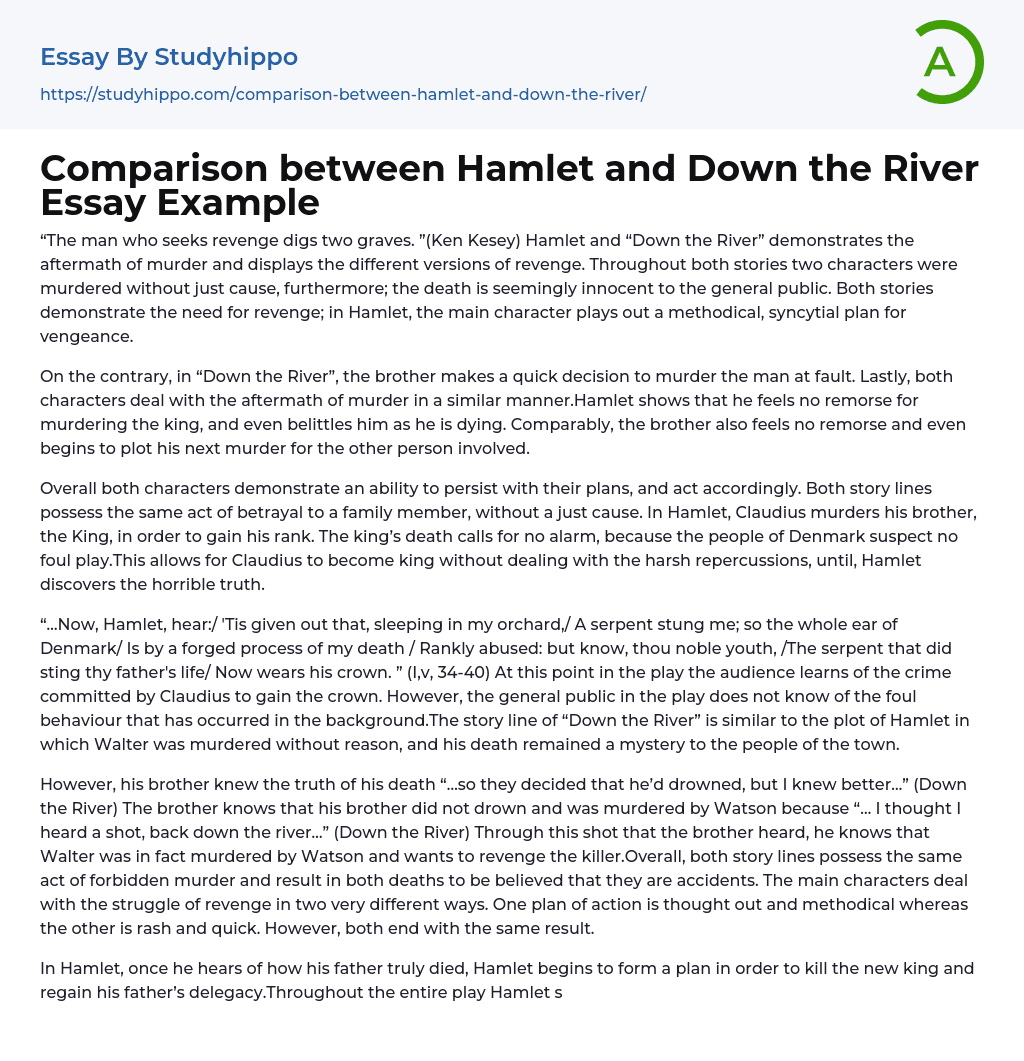 Essay By Studyhippo

https://studyhippo.com/comparison-between-hamlet-and-down-the-river/

A

Comparison between Hamlet and Down the River Essay Example

“The man who seeks revenge digs two graves. ”(Ken Kesey) Hamlet and “Down the River” demonstrates the aftermath of murder and displays the different versions of revenge. Throughout both stories two characters were murdered without just cause, furthermore; the death is seemingly innocent to the general public. Both stories demonstrate the need for revenge; in Hamlet, the main character plays out a methodical, syncytial plan for vengeance.

On the contrary, in “Down the River”, the brother makes a quick decision to murder the man at fault. Lastly, both characters deal with the aftermath of murder in a similar manner.Hamlet shows that he feels no remorse for murdering the king, and even belittles him as he is dying. Comparably, the brother also feels no remorse and even begins to plot his next murder for the other person involved.

Overall both characters demonstrate an ability to persist with their plans, and act accordingly. Both story lines possess the same act of betrayal to a family member, without a just cause. In Hamlet, Claudius murders his brother, the King, in order to gain his rank. The king’s death calls for no alarm, because the people of Denmark suspect no foul play.This allows for Claudius to become king without dealing with the harsh repercussions, until, Hamlet discovers the horrible truth.

“…Now, Hamlet, hear:/ 'Tis given out that, sleeping in my orchard,/ A serpent stung me; so the whole ear of Denmark/ Is by a forged process of my death / Rankly abused: but know, thou noble youth, /The serpent that did sting thy father's life/ Now wears his crown. ” (I,v, 34-40) At this point in the play the audience learns of the crime committed by Claudius to gain the crown. However, the general public in the play does not know of the foul behaviour that has occurred in the background.The story line of “Down the River” is similar to the plot of Hamlet in which Walter was murdered without reason, and his death remained a mystery to the people of the town.

However, his brother knew the truth of his death “…so they decided that he’d drowned, but I knew better…” (Down the River) The brother knows that his brother did not drown and was murdered by Watson because “… I thought I heard a shot, back down the river…” (Down the River) Through this shot that the brother heard, he knows that Walter was in fact murdered by Watson and wants to revenge the killer.Overall, both story lines possess the same act of forbidden murder and result in both deaths to be believed that they are accidents. The main characters deal with the struggle of revenge in two very different ways. One plan of action is thought out and methodical whereas the other is rash and quick. However, both end with the same result.

In Hamlet, once he hears of how his father truly died, Hamlet begins to form a plan in order to kill the new king and regain his father’s delegacy.Throughout the entire play Hamlet s